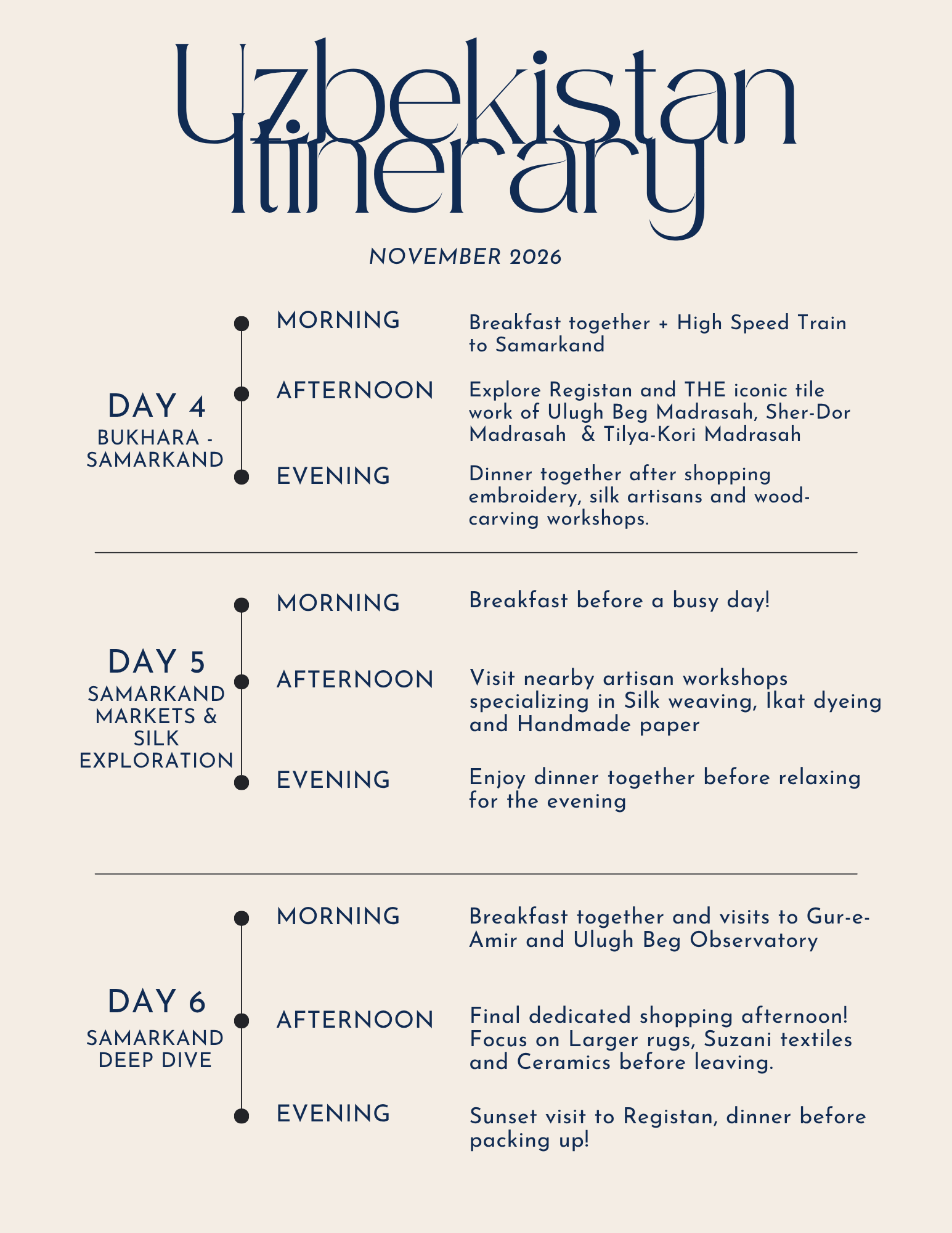 Uzbekistan Itinerary

NOVEMBER 2026

DAY 4
BUKHARA - SAMARKAND

MORNING
Breakfast together + High Speed Train to Samarkand

AFTERNOON
Explore Registan and THE iconic tile work of Ulugh Beg Madrasah, Sher-Dor Madrasah & Tilya-Kori Madrasah

EVENING
Dinner together after shopping embroidery, silk artisans and wood-carving workshops.

DAY 5
SAMARKAND MARKETS & SILK EXPLORATION

MORNING
Breakfast before a busy day!

AFTERNOON
Visit nearby artisan workshops specializing in Silk weaving, Ikat dyeing and Handmade paper

EVENING
Enjoy dinner together before relaxing for the evening

DAY 6
SAMARKAND DEEP DIVE

MORNING
Breakfast together and visits to Gur-e-Amir and Ulugh Beg Observatory

AFTERNOON
Final dedicated shopping afternoon! Focus on Larger rugs, Suzani textiles and Ceramics before leaving.

EVENING
Sunset visit to Registan, dinner before packing up!